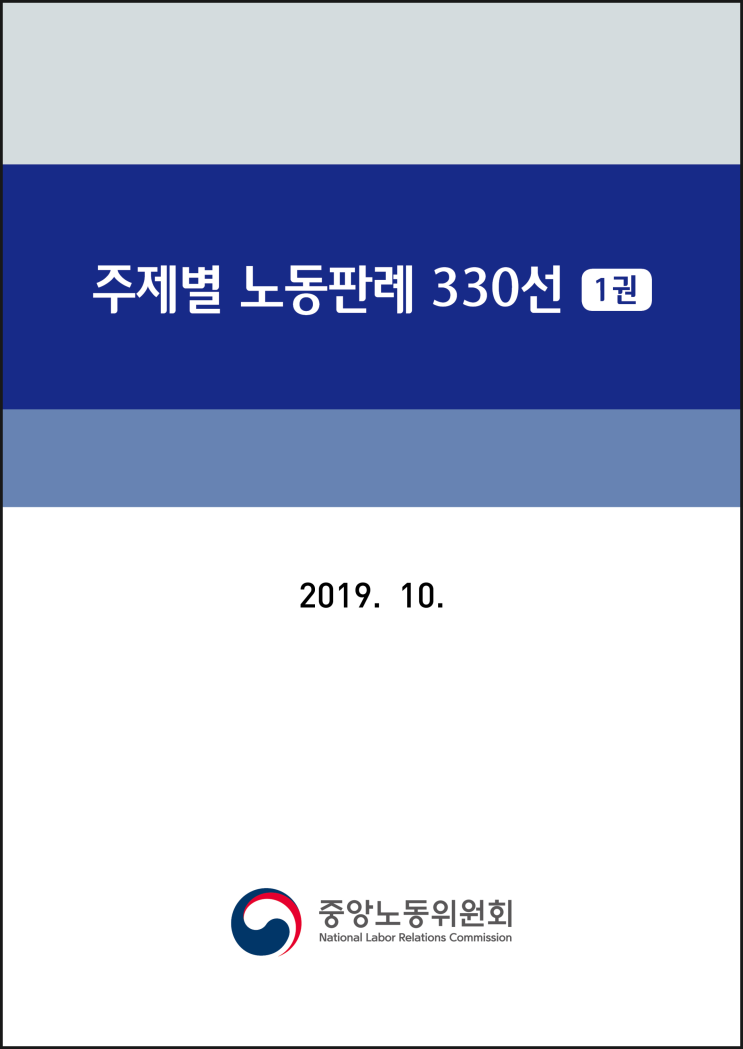 주제별 노동판례 330선 1권

2019. 10.

중앙노동위원회
National Labor Relations Commission